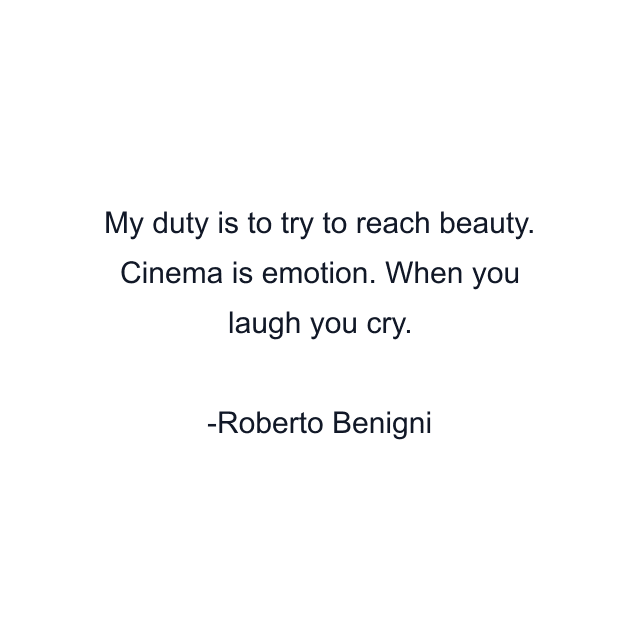 My duty is to try to reach beauty. Cinema is emotion. When you laugh you cry.

-Roberto Benigni